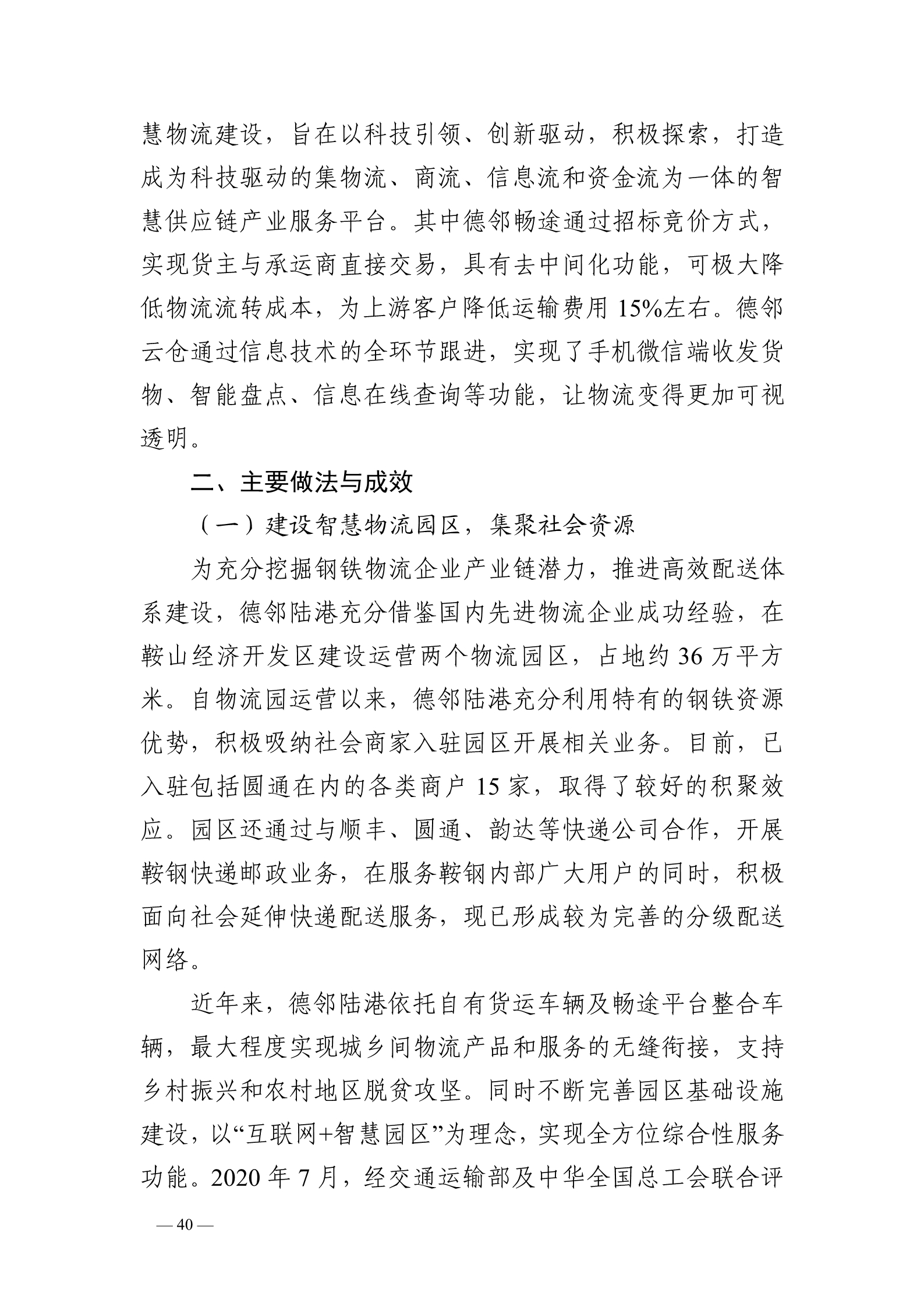 慧物流建设，旨在以科技引领、创新驱动，积极探索，打造成为科技驱动的集物流、商流、信息流和资金流为一体的智慧供应链产业服务平台。其中德邻畅途通过招标竞价方式，实现货主与承运商直接交易，具有去中间化功能，可极大降低物流流转成本，为上游客户降低运输费用 15%左右。德邻云仓通过信息技术的全环节跟进，实现了手机微信端收发货物、智能盘点、信息在线查询等功能，让物流变得更加可视透明。

二、主要做法与成效

（一）建设智慧物流园区，集聚社会资源

为充分挖掘钢铁物流企业产业链潜力，推进高效配送体系建设，德邻陆港充分借鉴国内先进物流企业成功经验，在鞍山经济开发区建设运营两个物流园区，占地约 36 万平方米。自物流园运营以来，德邻陆港充分利用特有的钢铁资源优势，积极吸纳社会商家入驻园区开展相关业务。目前，已入驻包括圆通在内的各类商户 15 家，取得了较好的积聚效应。园区还通过与顺丰、圆通、韵达等快递公司合作，开展鞍钢快递邮政业务，在服务鞍钢内部广大用户的同时，积极面向社会延伸快递配送服务，现已形成较为完善的分级配送网络。

近年来，德邻陆港依托自有货运车辆及畅途平台整合车辆，最大程度实现城乡间物流产品和服务的无缝衔接，支持乡村振兴和农村地区脱贫攻坚。同时不断完善园区基础设施建设，以“互联网+智慧园区”为理念，实现全方位综合性服务功能。2020 年 7 月，经交通运输部及中华全国总工会联合评

— 40 —